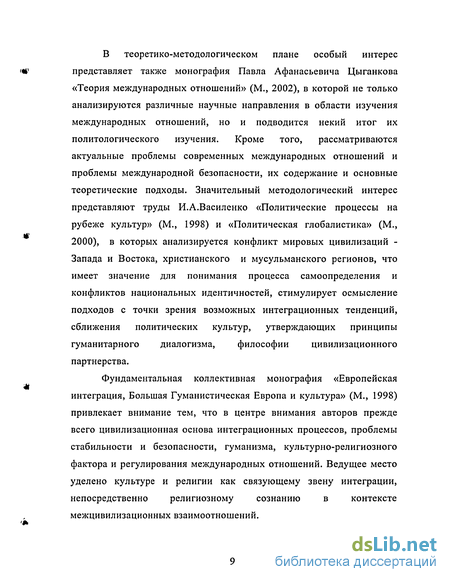 В теоретико-методологическом плане особый интерес представляет также монография Павла Афанасьевича Цыганкова «Теория международных отношений» (М., 2002), в которой не только анализируются различные научные направления в области изучения международных отношений, но и подводится некий итог их политологического изучения. Кроме того, рассматриваются актуальные проблемы современных международных отношений и проблемы международной безопасности, их содержание и основные теоретические подходы. Значительный методологический интерес представляют труды И.А.Василенко «Политические процессы на рубеже культур» (М., 1998) и «Политическая глобалистика» (М., 2000), в которых анализируется конфликт мировых цивилизаций - Запада и Востока, христианского и мусульманского регионов, что имеет значение для понимания процесса самоопределения и конфликтов национальных идентичностей, стимулирует осмысление подходов с точки зрения возможных интеграционных тенденций, сближения политических культур, утверждающих принципы гуманитарного диалогизма, философии цивилизационного партнерства.

Фундаментальная коллективная монография «Европейская интеграция, Большая Гуманистическая Европа и культура» (М., 1998) привлекает внимание тем, что в центре внимания авторов прежде всего цивилизационная основа интеграционных процессов, проблемы стабильности и безопасности, гуманизма, культурно-религиозного фактора и регулирования международных отношений. Ведущее место уделено культуре и религии как связующему звену интеграции, непосредственно религиозному сознанию в контексте межцивилизационных взаимоотношений.

9

dsLib.net
библиотека диссертаций